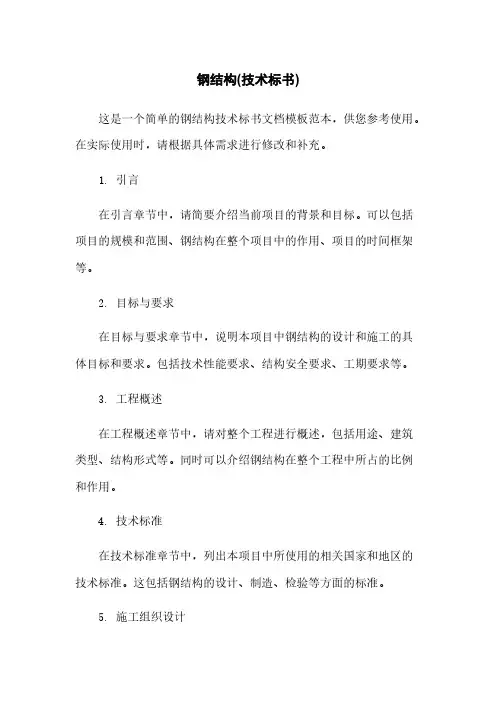 钢结构(技术标书)

这是一个简单的钢结构技术标书文档模板范本，供您参考使用。在实际使用时，请根据具体需求进行修改和补充。

1. 引言

在引言章节中，请简要介绍当前项目的背景和目标。可以包括项目的规模和范围、钢结构在整个项目中的作用、项目的时间框架等。

2. 目标与要求

在目标与要求章节中，说明本项目中钢结构的设计和施工的具体目标和要求。包括技术性能要求、结构安全要求、工期要求等。

3. 工程概述

在工程概述章节中，请对整个工程进行概述，包括用途、建筑类型、结构形式等。同时可以介绍钢结构在整个工程中所占的比例和作用。

4. 技术标准

在技术标准章节中，列出本项目中所使用的相关国家和地区的技术标准。这包括钢结构的设计、制造、检验等方面的标准。

5. 施工组织设计